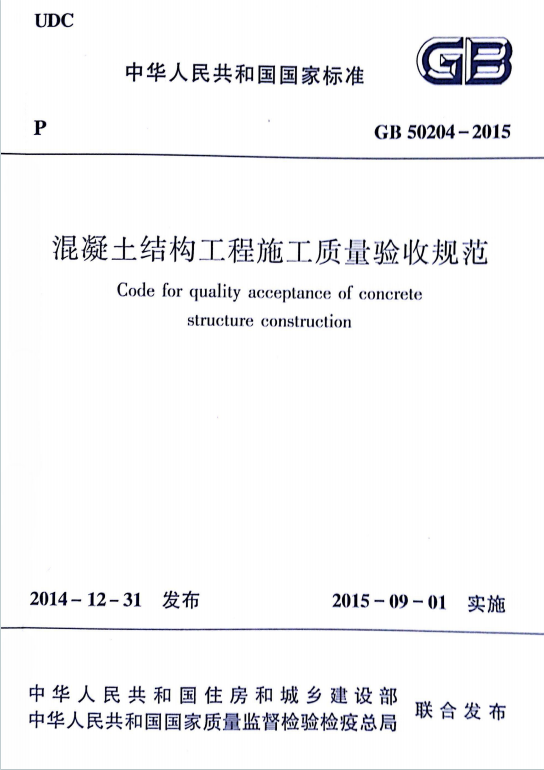 UDC

中华人民共和国国家标准

GB

P

GB 50204－2015

混凝土结构工程施工质量验收规范

Code for quality acceptance of concrete structure construction

2014－12－31 发布

2015－09－01 实施

中华人民共和国住房和城乡建设部
中华人民共和国国家质量监督检验检疫总局

联合发布